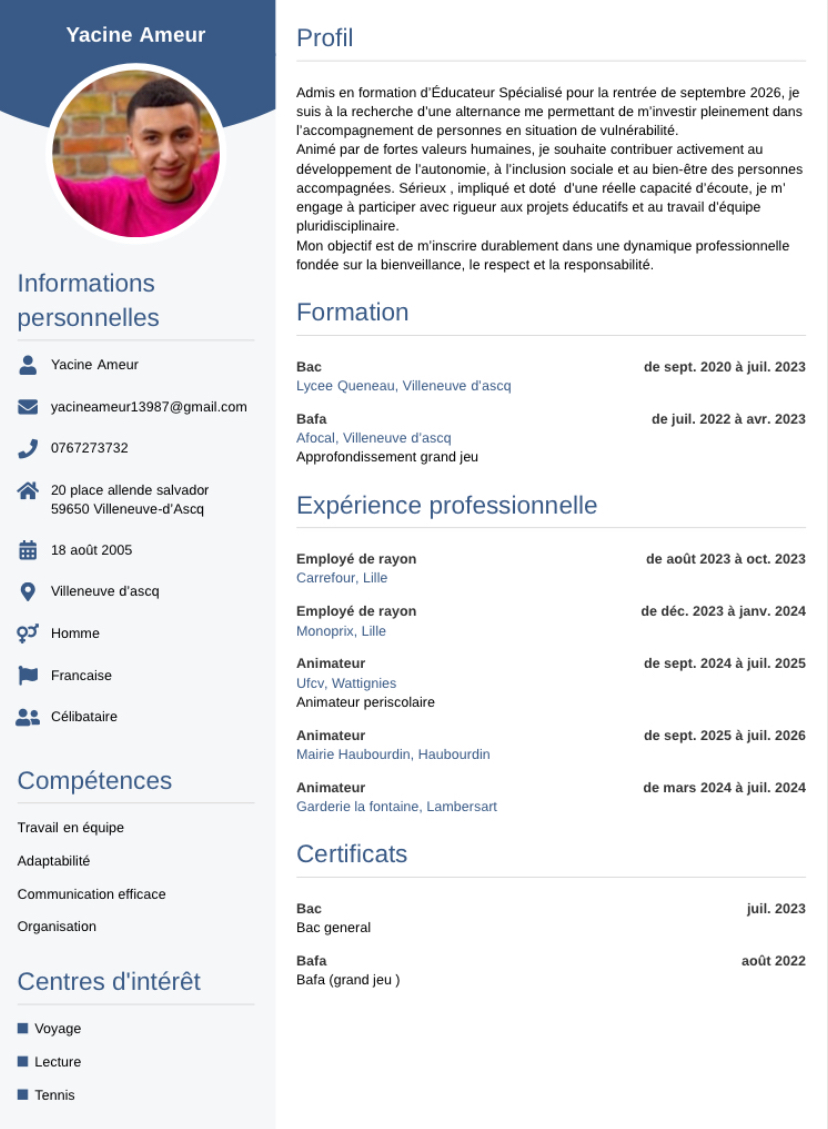 Yacine Ameur

Informations personnelles

Yacine Ameur

yacineameur13987@gmail.com

0767273732

20 place allende salvador
59650 Villeneuve-d'Ascq

18 août 2005

Villeneuve d'ascq

Homme

Francaise

Célibataire

Compétences

Travail en équipe

Adaptabilité

Communication efficace

Organisation

Centres d'intérêt

Voyage

Lecture

Tennis

Profil

Admis en formation d'Éducateur Spécialisé pour la rentrée de septembre 2026, je suis à la recherche d'une alternance me permettant de m'investir pleinement dans l'accompagnement de personnes en situation de vulnérabilité.
Animé par de fortes valeurs humaines, je souhaite contribuer activement au développement de l'autonomie, à l'inclusion sociale et au bien-être des personnes accompagnées. Sérieux , impliqué et doté d'une réelle capacité d'écoute, je m' engage à participer avec rigueur aux projets éducatifs et au travail d'équipe pluridisciplinaire.
Mon objectif est de m'inscrire durablement dans une dynamique professionnelle fondée sur la bienveillance, le respect et la responsabilité.

Formation

Bac de sept. 2020 à juil. 2023
Lycee Queneau, Villeneuve d'ascq

Bafa de juil. 2022 à avr. 2023
Afocal, Villeneuve d'ascq
Approfondissement grand jeu

Expérience professionnelle

Employé de rayon de août 2023 à oct. 2023
Carrefour, Lille

Employé de rayon de déc. 2023 à janv. 2024
Monoprix, Lille

Animateur de sept. 2024 à juil. 2025
Ufcv, Wattignies
Animateur periscolaire

Animateur de sept. 2025 à juil. 2026
Mairie Haubourdin, Haubourdin

Animateur de mars 2024 à juil. 2024
Garderie la fontaine, Lambersart

Certificats

Bac juil. 2023
Bac general

Bafa août 2022
Bafa (grand jeu )